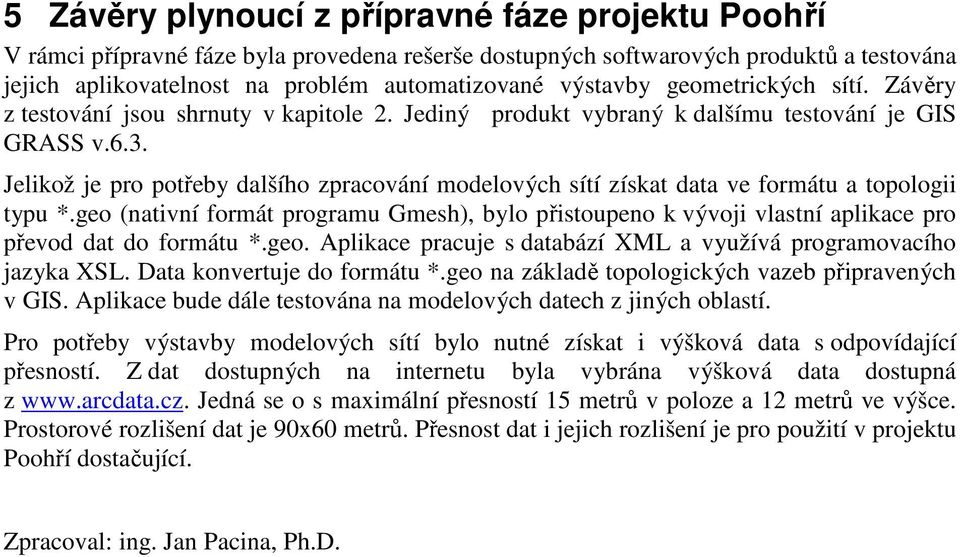 5 Závěry plynoucí z přípravné fáze projektu Poohří

V rámci přípravné fáze byla provedena rešerše dostupných softwarových produktů a testována jejich aplikovatelnost na problém automatizované výstavby geometrických sítí. Závěry z testování jsou shrnuty v kapitole 2. Jediný produkt vybraný k dalšímu testování je GIS GRASS v.6.3.

Jelikož je pro potřeby dalšího zpracování modelových sítí získat data ve formátu a topologii typu *.geo (nativní formát programu Gmesh), bylo přistoupeno k vývoji vlastní aplikace pro převod dat do formátu *.geo. Aplikace pracuje s databází XML a využívá programovacího jazyka XSL. Data konvertuje do formátu *.geo na základě topologických vazeb připravených v GIS. Aplikace bude dále testována na modelových datech z jiných oblastí.

Pro potřeby výstavby modelových sítí bylo nutné získat i výšková data s odpovídající přesností. Z dat dostupných na internetu byla vybrána výšková data dostupná z www.arcdata.cz. Jedná se o s maximální přesností 15 metrů v poloze a 12 metrů ve výšce. Prostorové rozlišení dat je 90x60 metrů. Přesnost dat i jejich rozlišení je pro použití v projektu Poohří dostačující.

Zpracoval: ing. Jan Pacina, Ph.D.